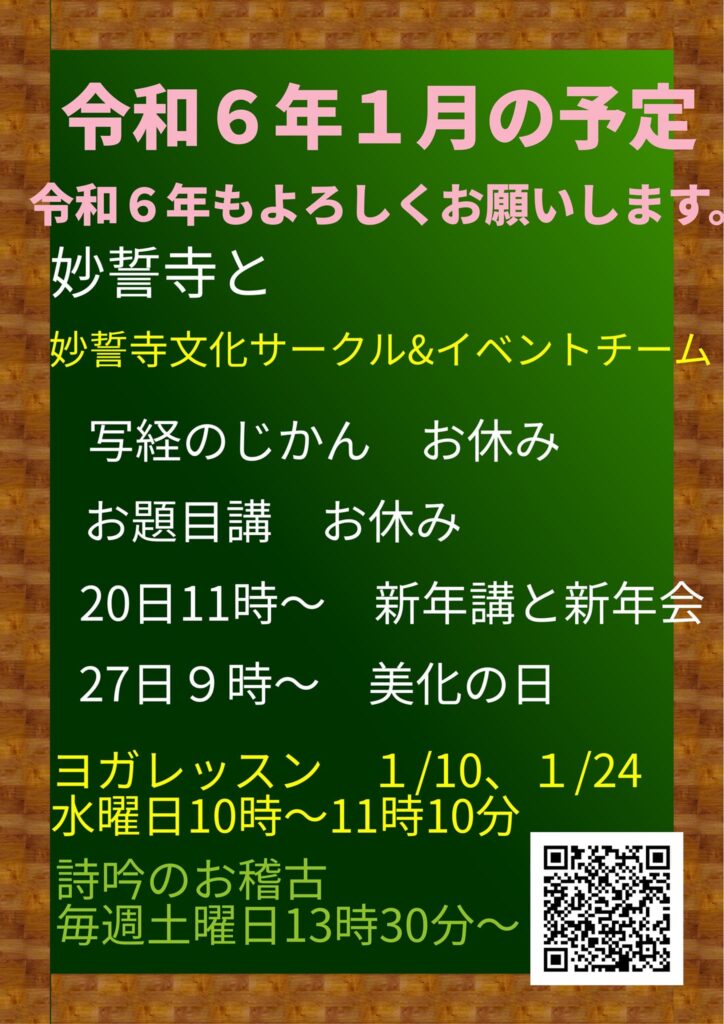 令和６年１月の予定

令和６年もよろしくお願いします。

妙誓寺と

妙誓寺文化サークル&イベントチーム

写経のじかん　お休み

お題目講　お休み

20日11時～　新年講と新年会

27日９時～　美化の日

ヨガレッスン　１/10、１/24
水曜日10時～11時10分

詩吟のお稽古
毎週土曜日13時30分～